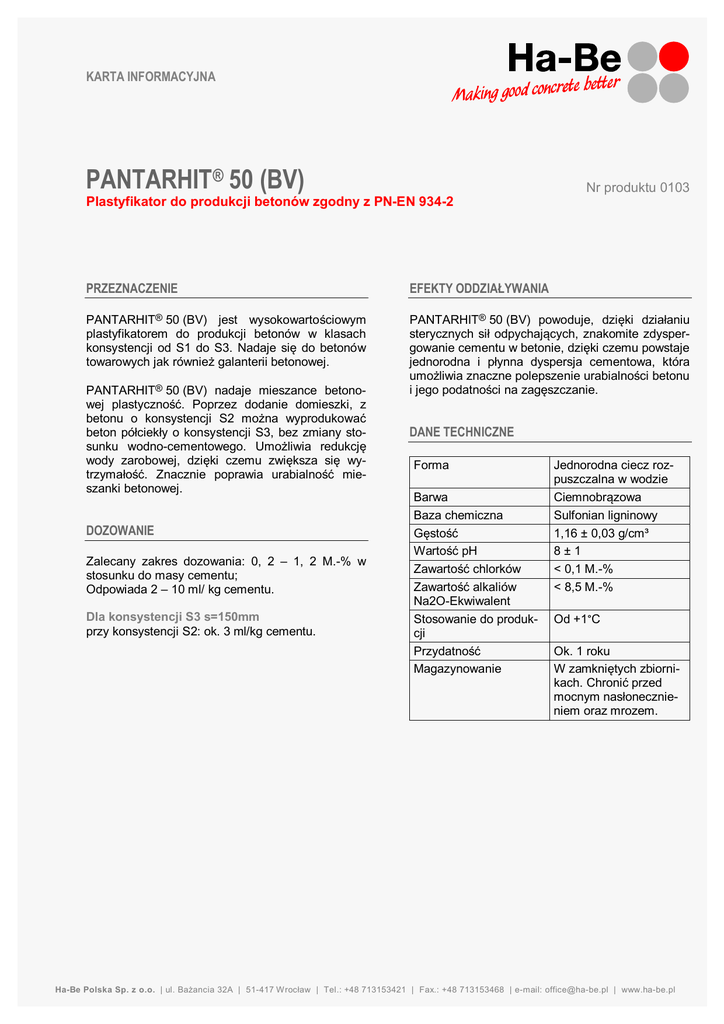 KARTA INFORMACYJNA

Ha-Be
Making good concrete better

PANTARHIT® 50 (BV)

Nr produktu 0103

Plastyfikator do produkcji betonów zgodny z PN-EN 934-2

PRZEZNACZENIE

PANTARHIT® 50 (BV) jest wysokowartościowym plastyfikatorem do produkcji betonów w klasach konsystencji od S1 do S3. Nadaje się do betonów towarowych jak również galanterii betonowej.

PANTARHIT® 50 (BV) nadaje mieszance betonowej plastyczność. Poprzez dodanie domieszki, z betonu o konsystencji S2 można wyprodukować beton półciekły o konsystencji S3, bez zmiany stosunku wodno-cementowego. Umożliwia redukcję wody zarobowej, dzięki czemu zwiększa się wytrzymałość. Znacznie poprawia urabialność mieszanki betonowej.

DOZOWANIE

Zalecany zakres dozowania: 0, 2 – 1, 2 M.-% w stosunku do masy cementu;
Odpowiada 2 – 10 ml/ kg cementu.

Dla konsystencji S3 s=150mm
przy konsystencji S2: ok. 3 ml/kg cementu.

EFEKTY ODDZIAŁYWANIA

PANTARHIT® 50 (BV) powoduje, dzięki działaniu sterycznych sił odpychających, znakomite zdyspergowanie cementu w betonie, dzięki czemu powstaje jednorodna i płynna dyspersja cementowa, która umożliwia znaczne polepszenie urabialności betonu i jego podatności na zagęszczanie.

DANE TECHNICZNE

| Forma | Jednorodna ciecz rozpuszczalna w wodzie |
|---|---|
| Barwa | Ciemnobrązowa |
| Baza chemiczna | Sulfonian ligninowy |
| Gęstość | 1,16 ± 0,03 g/cm³ |
| Wartość pH | 8 ± 1 |
| Zawartość chlorków | < 0,1 M.-% |
| Zawartość alkaliów Na2O-Ekwiwalent | < 8,5 M.-% |
| Stosowanie do produkcji | Od +1°C |
| Przydatność | Ok. 1 roku |
| Magazynowanie | W zamkniętych zbiornikach. Chronić przed mocnym nasłonecznieniem oraz mrozem. |

Ha-Be Polska Sp. z o.o. | ul. Bażancia 32A | 51-417 Wrocław | Tel.: +48 713153421 | Fax.: +48 713153468 | e-mail: office@ha-be.pl | www.ha-be.pl